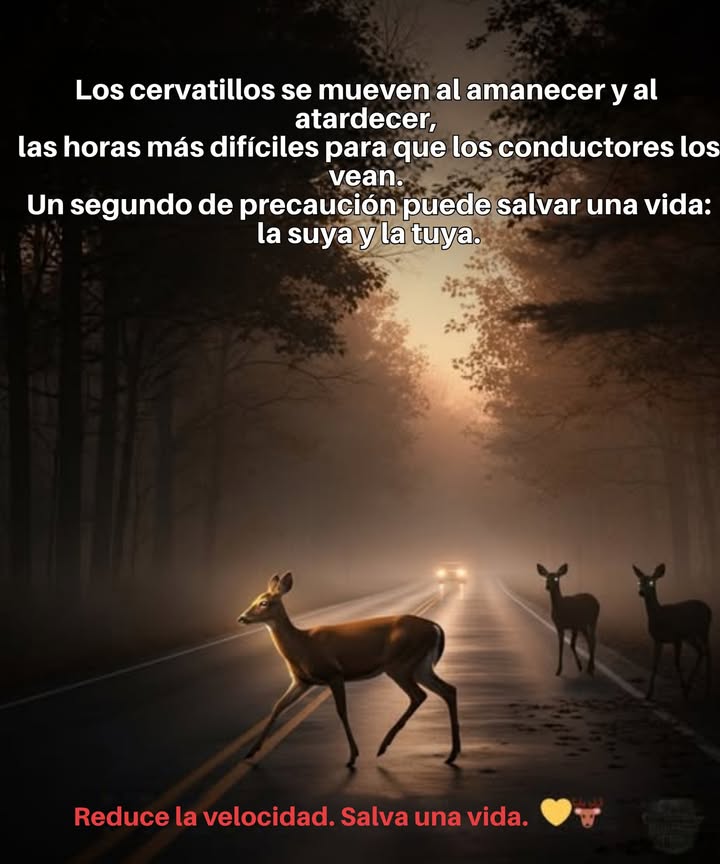 Los cervatillos se mueven al amanecer y al atardecer,
las horas más difíciles para que los conductores los vean.
Un segundo de precaución puede salvar una vida: la suya y la tuya.

Reduce la velocidad. Salva una vida. 💛🦌